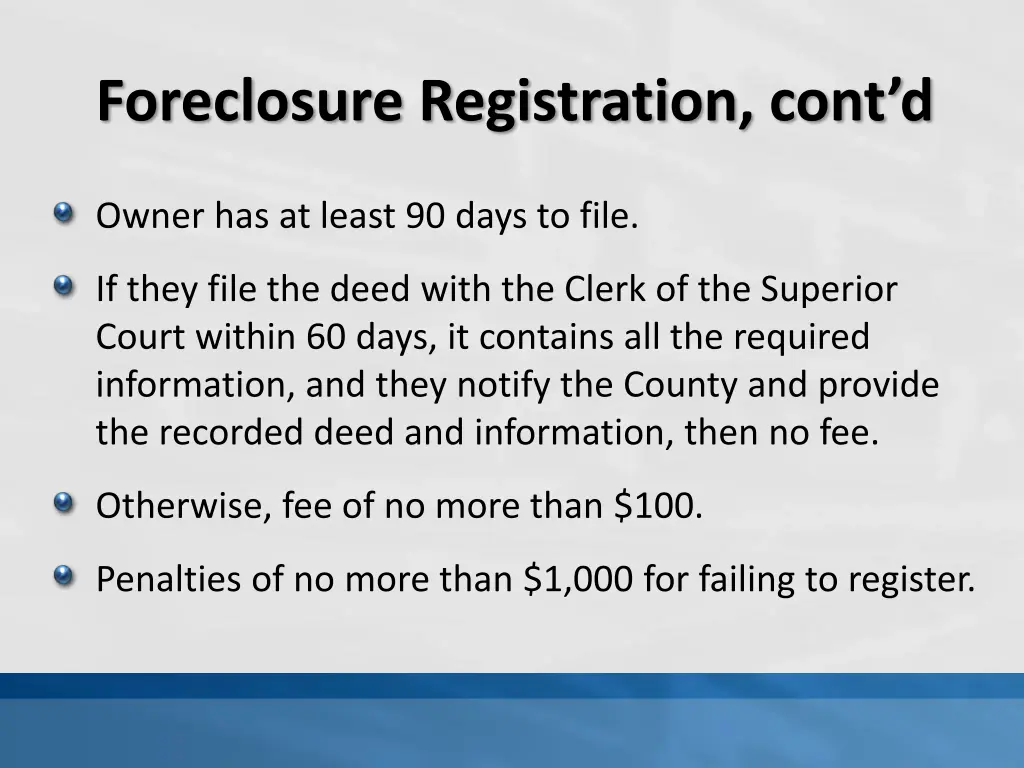 Foreclosure Registration, cont’d

Owner has at least 90 days to file.

If they file the deed with the Clerk of the Superior Court within 60 days, it contains all the required information, and they notify the County and provide the recorded deed and information, then no fee.

Otherwise, fee of no more than \$100.

Penalties of no more than \$1,000 for failing to register.